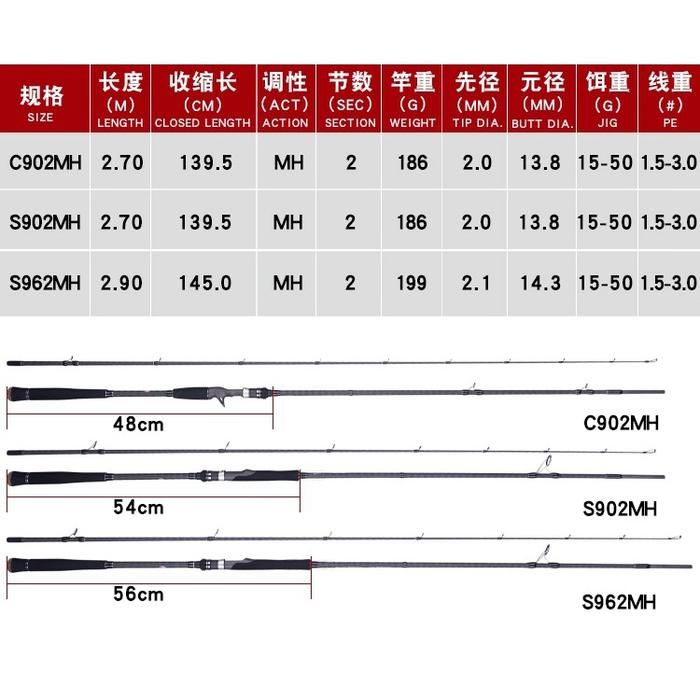 | 规格 SIZE | 长度 (M) LENGTH | 收缩长 (CM) CLOSED LENGTH | 调性 (ACT) ACTION | 节数 (SEC) SECTION | 竿重 (G) WEIGHT | 先径 (MM) TIP DIA. | 元径 (MM) BUTT DIA. | 饵重 (G) JIG | 线重 (#) PE |
|---|---|---|---|---|---|---|---|---|---|
| C902MH | 2.70 | 139.5 | MH | 2 | 186 | 2.0 | 13.8 | 15-50 | 1.5-3.0 |
| S902MH | 2.70 | 139.5 | MH | 2 | 186 | 2.0 | 13.8 | 15-50 | 1.5-3.0 |
| S962MH | 2.90 | 145.0 | MH | 2 | 199 | 2.1 | 14.3 | 15-50 | 1.5-3.0 |

48cm
C902MH

54cm
S902MH

56cm
S962MH